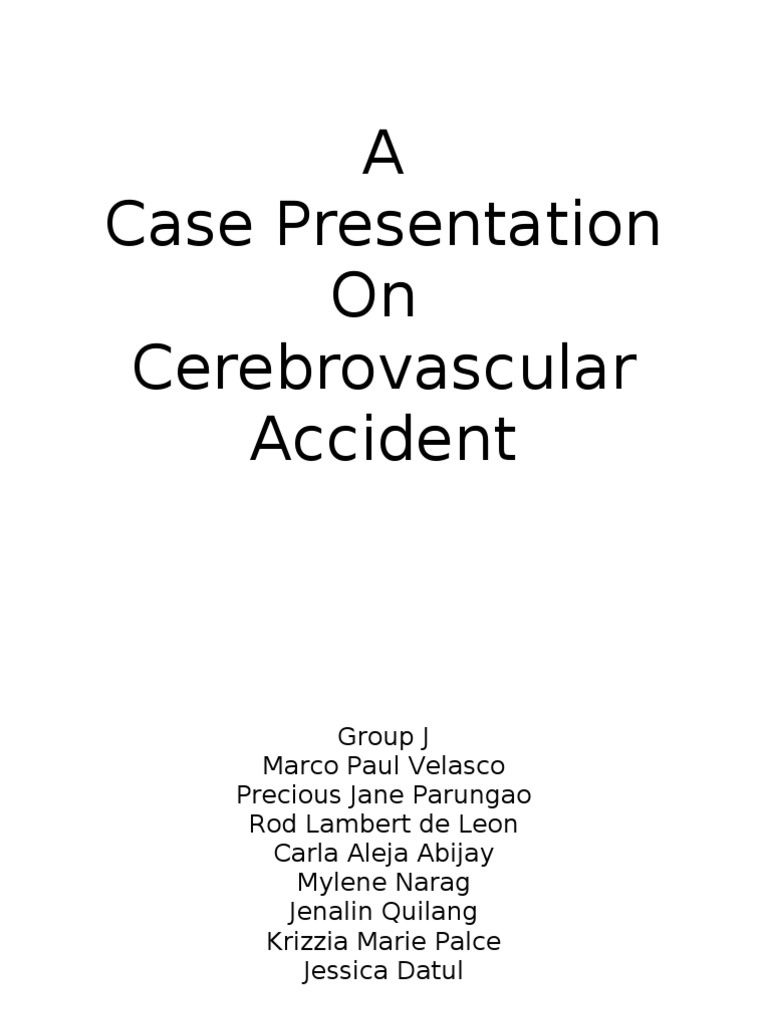 A
Case Presentation
On
Cerebrovascular
Accident

Group J
Marco Paul Velasco
Precious Jane Parungao
Rod Lambert de Leon
Carla Aleja Abijay
Mylene Narag
Jenalin Quilang
Krizzia Marie Palce
Jessica Datul